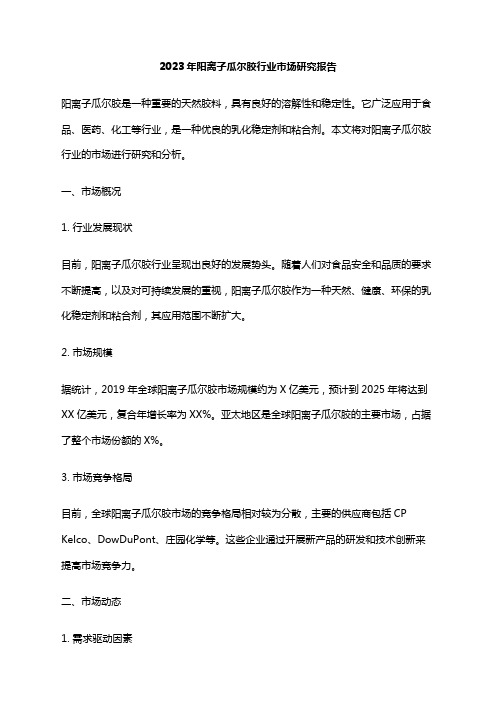 2023年阳离子瓜尔胶行业市场研究报告

阳离子瓜尔胶是一种重要的天然胶料，具有良好的溶解性和稳定性。它广泛应用于食品、医药、化工等行业，是一种优良的乳化稳定剂和粘合剂。本文将对阳离子瓜尔胶行业的市场进行研究和分析。

一、市场概况

1. 行业发展现状

目前，阳离子瓜尔胶行业呈现出良好的发展势头。随着人们对食品安全和品质的要求不断提高，以及对可持续发展的重视，阳离子瓜尔胶作为一种天然、健康、环保的乳化稳定剂和粘合剂，其应用范围不断扩大。

2. 市场规模

据统计，2019年全球阳离子瓜尔胶市场规模约为X亿美元，预计到2025年将达到XX亿美元，复合年增长率为XX%。亚太地区是全球阳离子瓜尔胶的主要市场，占据了整个市场份额的X%。

3. 市场竞争格局

目前，全球阳离子瓜尔胶市场的竞争格局相对较为分散，主要的供应商包括CP Kelco、DowDuPont、庄园化学等。这些企业通过开展新产品的研发和技术创新来提高市场竞争力。

二、市场动态

1. 需求驱动因素